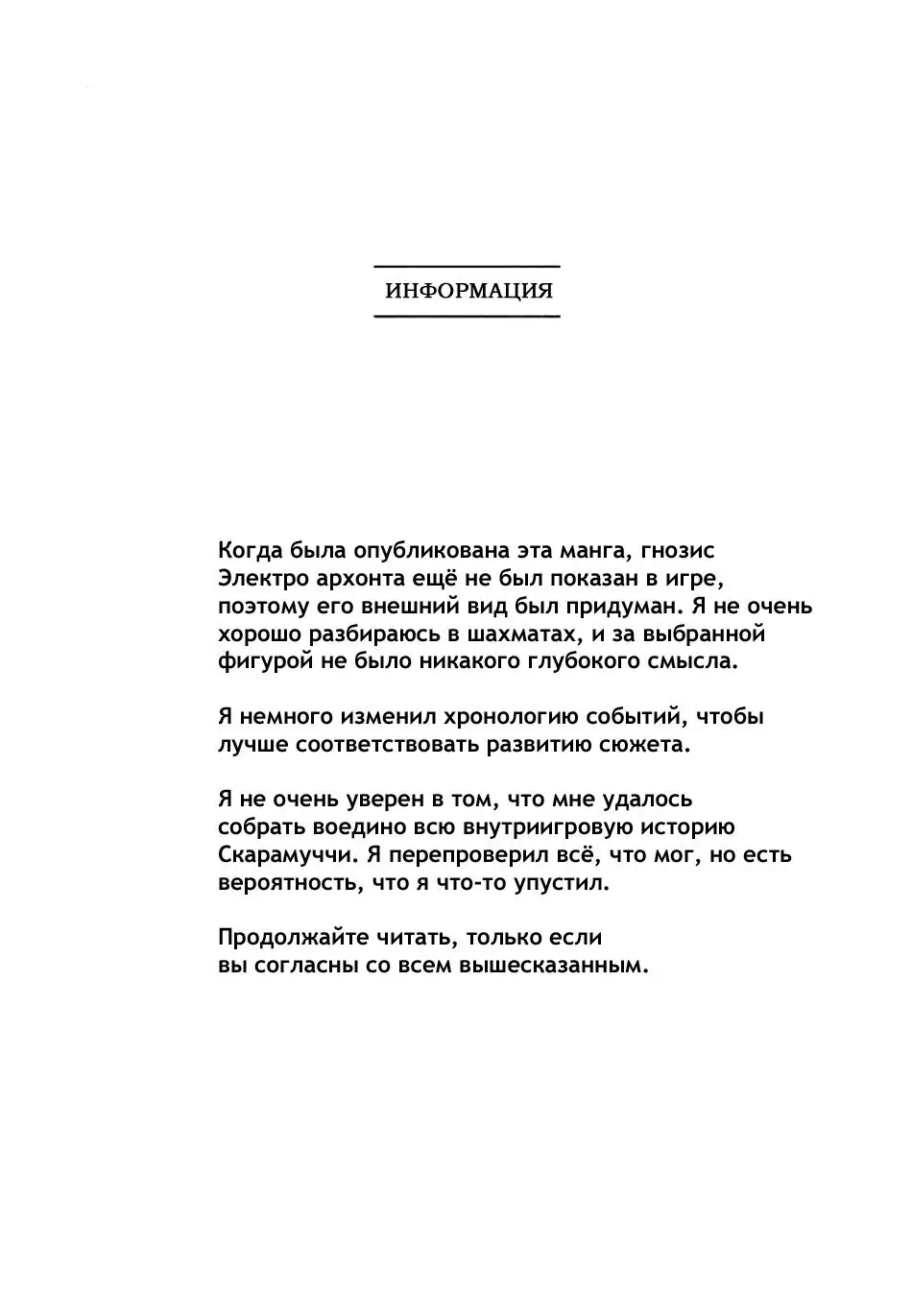 ИНФОРМАЦИЯ

Когда была опубликована эта манга, гнозис Электро архонта ещё не был показан в игре, поэтому его внешний вид был придуман. Я не очень хорошо разбираюсь в шахматах, и за выбранной фигурой не было никакого глубокого смысла.

Я немного изменил хронологию событий, чтобы лучше соответствовать развитию сюжета.

Я не очень уверен в том, что мне удалось собрать воедино всю внутриигровую историю Скарамуччи. Я перепроверил всё, что мог, но есть вероятность, что я что-то упустил.

Продолжайте читать, только если вы согласны со всем вышесказанным.